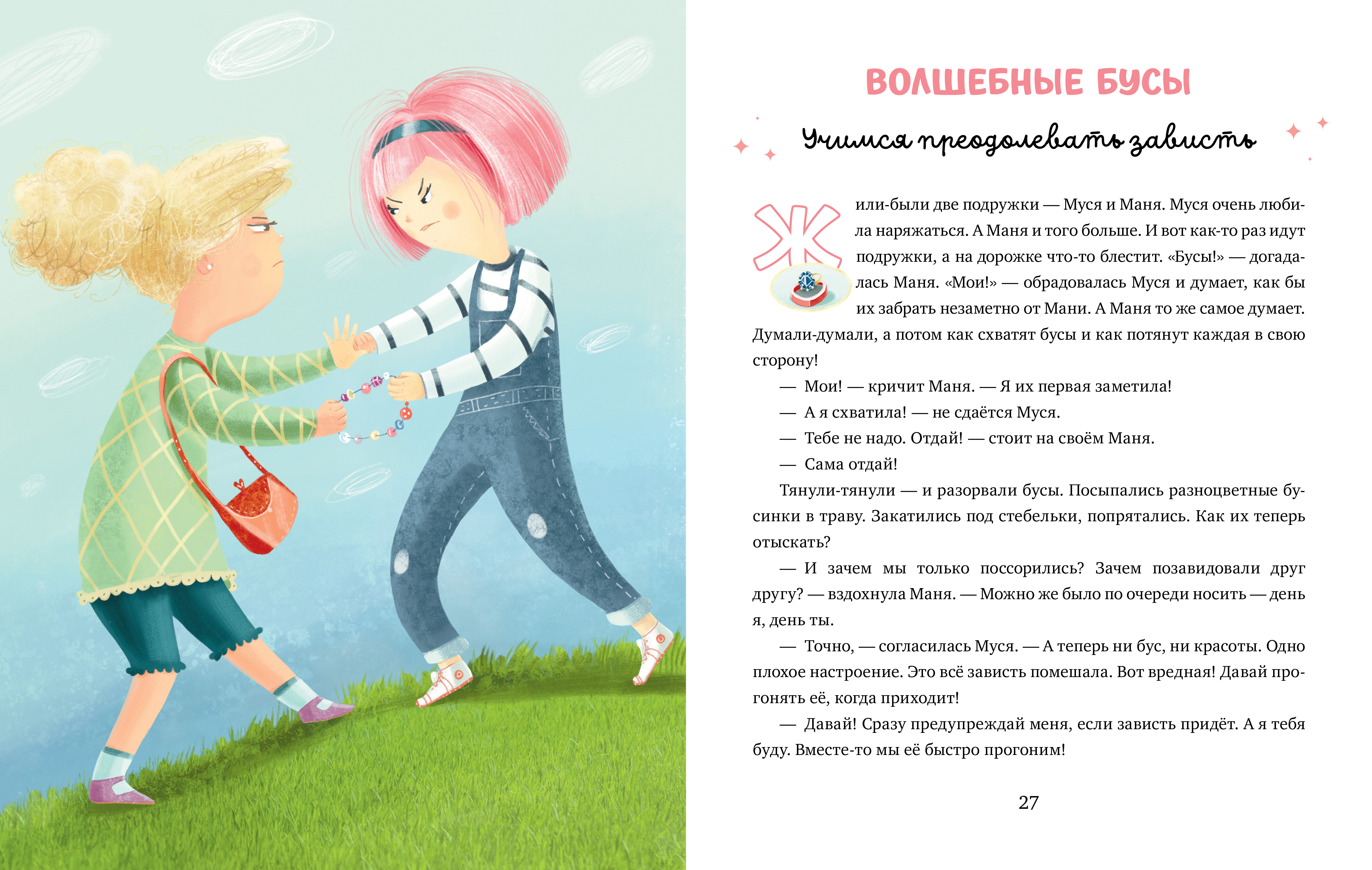 ВОЛШЕБНЫЕ БУСЫ

Учимся преодолевать зависть

Жили-были две подружки — Муся и Маня. Муся очень любила наряжаться. А Маня и того больше. И вот как-то раз идут подружки, а на дорожке что-то блестит. «Бусы!» — догадалась Маня. «Мои!» — обрадовалась Муся и думает, как бы их забрать незаметно от Мани. А Маня то же самое думает. Думали-думали, а потом как схватят бусы и как потянут каждая в свою сторону!

— Мои! — кричит Маня. — Я их первая заметила!

— А я схватила! — не сдаётся Муся.

— Тебе не надо. Отдай! — стоит на своём Маня.

— Сама отдай!

Тянули-тянули — и разорвали бусы. Посыпались разноцветные бусинки в траву. Закатились под стебельки, попрятались. Как их теперь отыскать?

— И зачем мы только поссорились? Зачем позавидовали друг другу? — вздохнула Маня. — Можно же было по очереди носить — день я, день ты.

— Точно, — согласилась Муся. — А теперь ни бус, ни красоты. Одно плохое настроение. Это всё зависть помешала. Вот вредная! Давай прогонять её, когда приходит!

— Давай! Сразу предупреждай меня, если зависть придёт. А я тебя буду. Вместе-то мы её быстро прогоним!

27